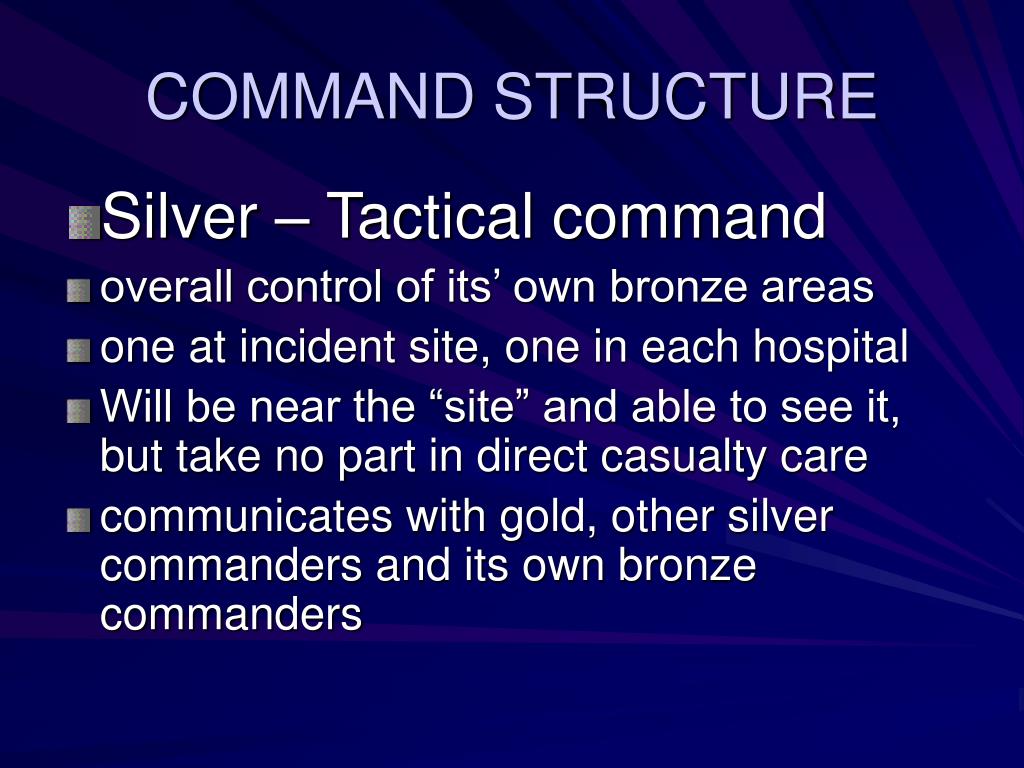 COMMAND STRUCTURE

Silver – Tactical command

overall control of its’ own bronze areas

one at incident site, one in each hospital

Will be near the “site” and able to see it, but take no part in direct casualty care

communicates with gold, other silver commanders and its own bronze commanders